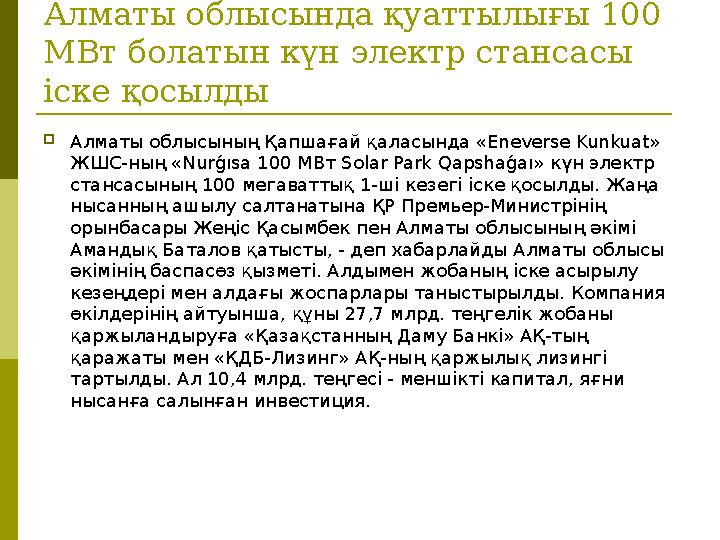 Алматы облысында қуаттылығы 100 МВт болатын күн электр стансасы іске қосылды

Алматы облысының Қапшағай қаласында «Eneverse Kunkuat» ЖШС-ның «Nurǵısa 100 МВт Solar Park Qapshaǵaı» күн электр стансасының 100 мегаваттық 1-ші кезегі іске қосылды. Жаңа нысанның ашылу салтанатына ҚР Премьер-Министрінің орынбасары Жеңіс Қасымбек пен Алматы облысының әкімі Амандық Баталов қатысты, - деп хабарлайды Алматы облысы әкімінің баспасөз қызметі. Алдымен жобаның іске асырылу кезеңдері мен алдағы жоспарлары таныстырылды. Компания өкілдерінің айтуынша, құны 27,7 млрд. теңгелік жобаны қаржыландыруға «Қазақстанның Даму Банкі» АҚ-тың қаражаты мен «ҚДБ-Лизинг» АҚ-ның қаржылық лизингі тартылды. Ал 10,4 млрд. теңгесі - меншікті капитал, яғни нысанға салынған инвестиция.